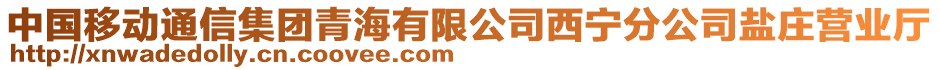 中国移动通信集团青海有限公司西宁分公司盐庄营业厅
http://xnwadedolly.cn.coovee.com